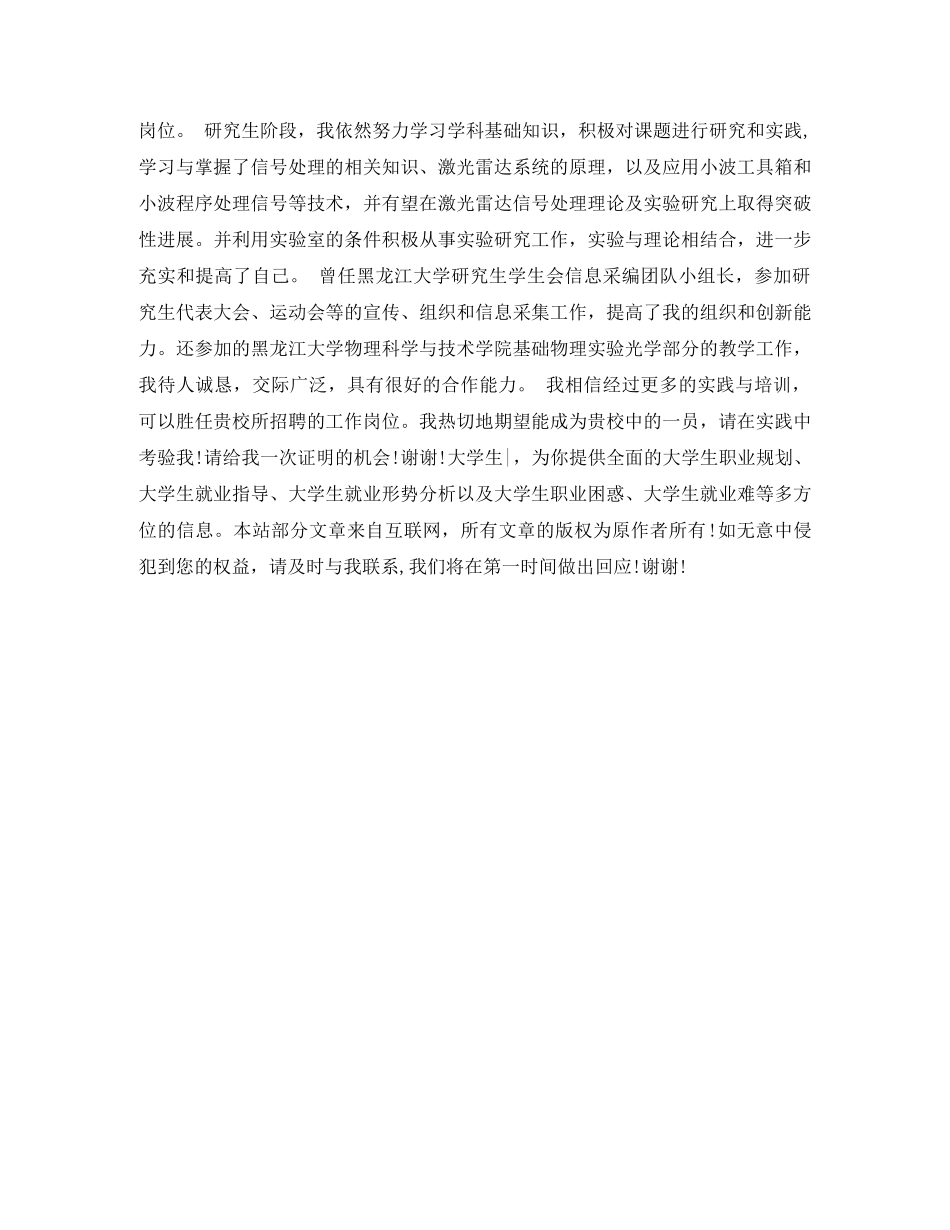 岗位。 研究生阶段，我依然努力学习学科基础知识，积极对课题进行研究和实践，学习与掌握了信号处理的相关知识、激光雷达系统的原理，以及应用小波工具箱和小波程序处理信号等技术，并有望在激光雷达信号处理理论及实验研究上取得突破性进展。并利用实验室的条件积极从事实验研究工作，实验与理论相结合，进一步充实和提高了自己。 曾任黑龙江大学研究生学生会信息采编团队小组长，参加研究生代表大会、运动会等的宣传、组织和信息采集工作，提高了我的组织和创新能力。还参加的黑龙江大学物理科学与技术学院基础物理实验光学部分的教学工作，我待人诚恳，交际广泛，具有很好的合作能力。 我相信经过更多的实践与培训，可以胜任贵校所招聘的工作岗位。我热切地期望能成为贵校中的一员，请在实践中考验我！请给我一次证明的机会！谢谢！大学生|，为你提供全面的大学生职业规划、大学生就业指导、大学生就业形势分析以及大学生职业困惑、大学生就业难等多方位的信息。本站部分文章来自互联网，所有文章的版权为原作者所有！如无意中侵犯到您的权益，请及时与我联系，我们将在第一时间做出回应！谢谢！